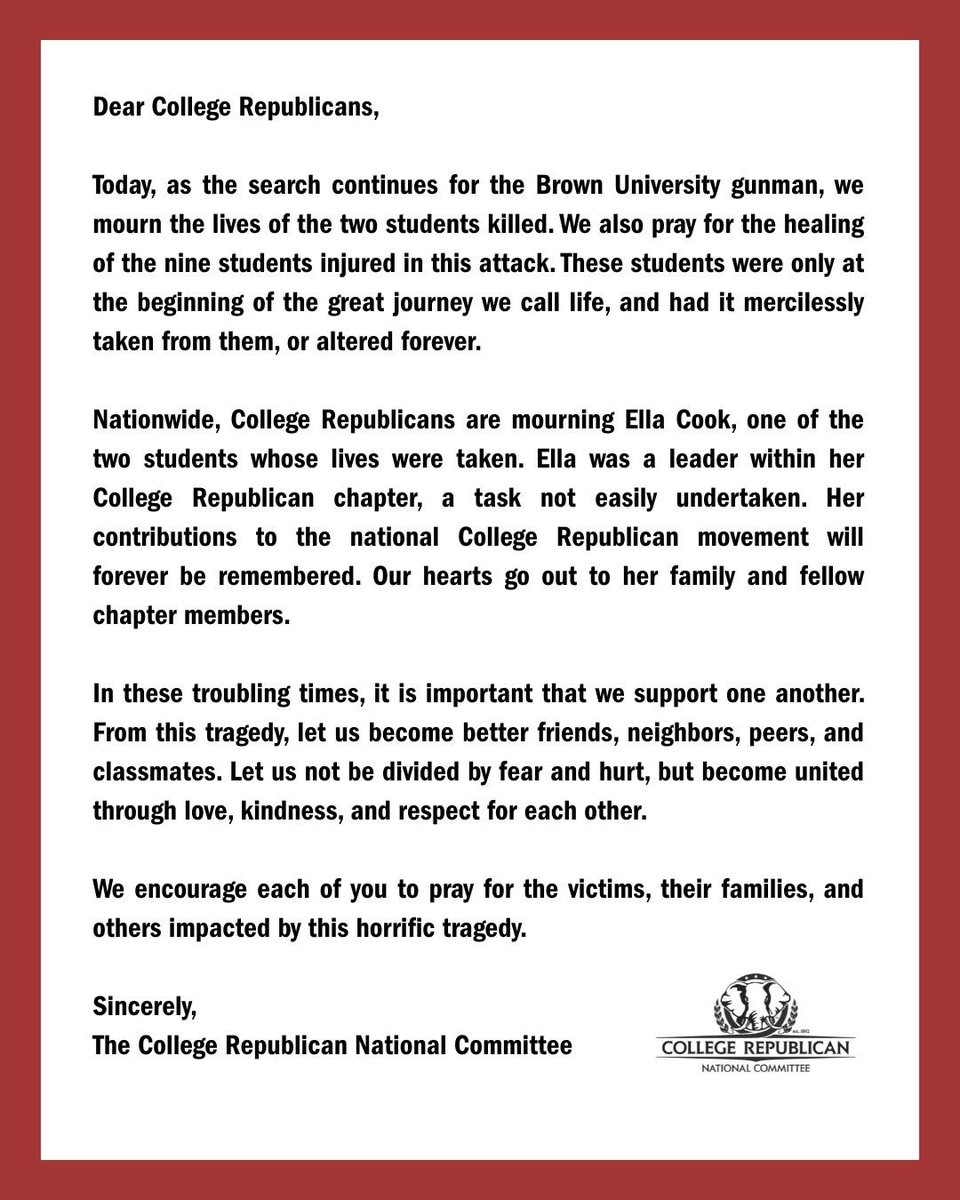 Dear College Republicans,

Today, as the search continues for the Brown University gunman, we mourn the lives of the two students killed. We also pray for the healing of the nine students injured in this attack. These students were only at the beginning of the great journey we call life, and had it mercilessly taken from them, or altered forever.

Nationwide, College Republicans are mourning Ella Cook, one of the two students whose lives were taken. Ella was a leader within her College Republican chapter, a task not easily undertaken. Her contributions to the national College Republican movement will forever be remembered. Our hearts go out to her family and fellow chapter members.

In these troubling times, it is important that we support one another. From this tragedy, let us become better friends, neighbors, peers, and classmates. Let us not be divided by fear and hurt, but become united through love, kindness, and respect for each other.

We encourage each of you to pray for the victims, their families, and others impacted by this horrific tragedy.

Sincerely,
The College Republican National Committee

EST. 1892
COLLEGE REPUBLICAN
NATIONAL COMMITTEE